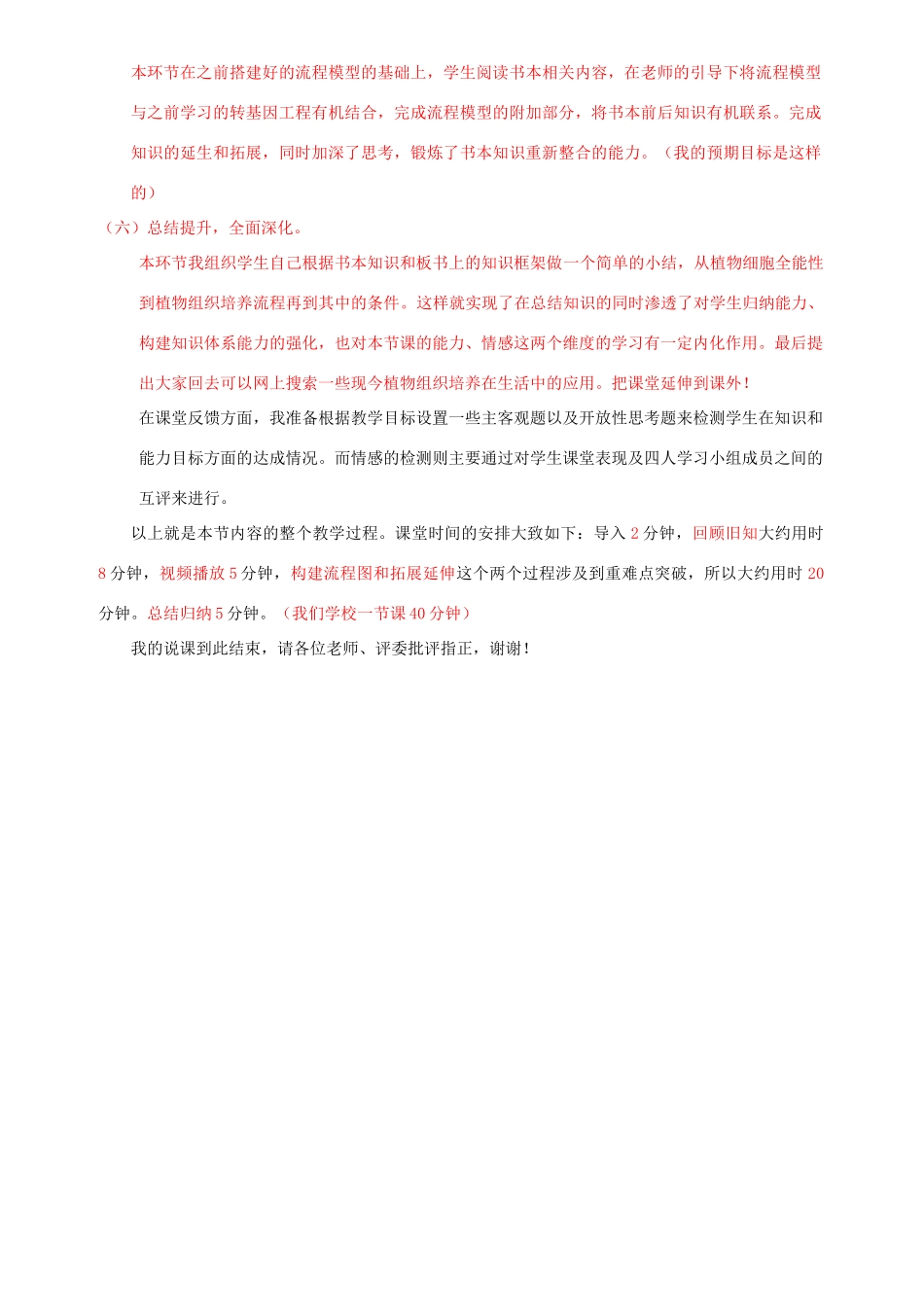 本环节在之前搭建好的流程模型的基础上，学生阅读书本相关内容，在老师的引导下将流程模型与之前学习的转基因工程有机结合，完成流程模型的附加部分，将书本前后知识有机联系。完成知识的延生和拓展，同时加深了思考，锻炼了书本知识重新整合的能力。（我的预期目标是这样的）

（六）总结提升，全面深化。

本环节我组织学生自己根据书本知识和板书上的知识框架做一个简单的小结，从植物细胞全能性到植物组织培养流程再到其中的条件。这样就实现了在总结知识的同时渗透了对学生归纳能力、构建知识体系能力的强化，也对本节课的能力、情感这两个维度的学习有一定内化作用。最后提出大家回去可以网上搜索一些现今植物组织培养在生活中的应用。把课堂延伸到课外！

在课堂反馈方面，我准备根据教学目标设置一些主客观题以及开放性思考题来检测学生在知识和能力目标方面的达成情况。而情感的检测则主要通过对学生课堂表现及四人学习小组成员之间的互评来进行。

以上就是本节内容的整个教学过程。课堂时间的安排大致如下：导入 2 分钟，回顾旧知大约用时 8 分钟，视频播放 5 分钟，构建流程图和拓展延伸这个两个过程涉及到重难点突破，所以大约用时 20 分钟。总结归纳 5 分钟。（我们学校一节课 40 分钟）

我的说课到此结束，请各位老师、评委批评指正，谢谢！